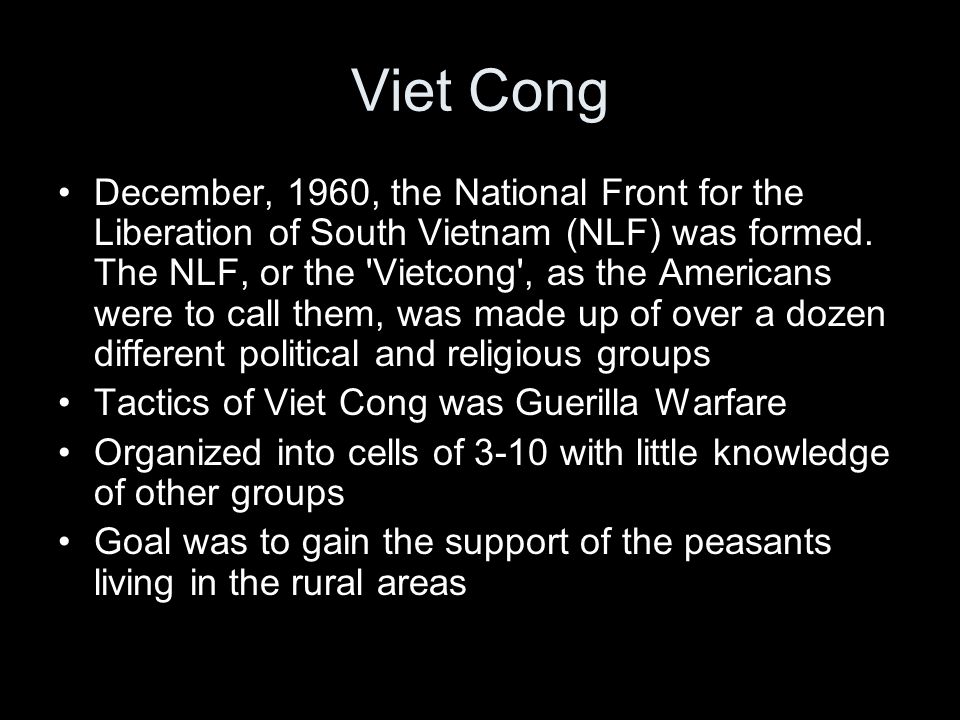 Viet Cong

• December, 1960, the National Front for the Liberation of South Vietnam (NLF) was formed. The NLF, or the 'Vietcong', as the Americans were to call them, was made up of over a dozen different political and religious groups
• Tactics of Viet Cong was Guerilla Warfare
• Organized into cells of 3-10 with little knowledge of other groups
• Goal was to gain the support of the peasants living in the rural areas